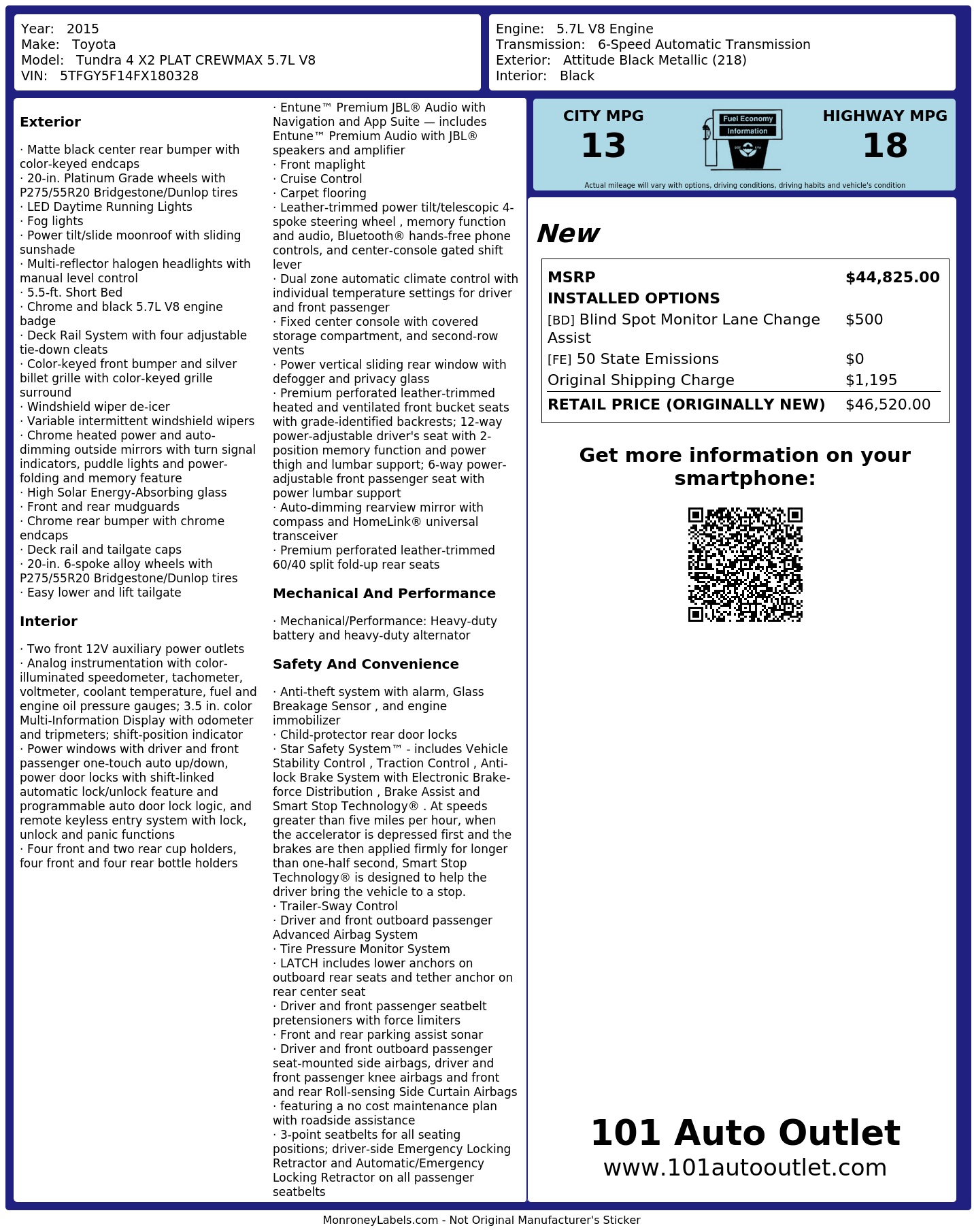 Year: 2015
Make: Toyota
Model: Tundra 4 X2 PLAT CREWMAX 5.7L V8
VIN: 5TFGY5F14FX180328

Engine: 5.7L V8 Engine
Transmission: 6-Speed Automatic Transmission
Exterior: Attitude Black Metallic (218)
Interior: Black

Exterior

· Matte black center rear bumper with color-keyed endcaps
· 20-in. Platinum Grade wheels with P275/55R20 Bridgestone/Dunlop tires
· LED Daytime Running Lights
· Fog lights
· Power tilt/slide moonroof with sliding sunshade
· Multi-reflector halogen headlights with manual level control
· 5.5-ft. Short Bed
· Chrome and black 5.7L V8 engine badge
· Deck Rail System with four adjustable tie-down cleats
· Color-keyed front bumper and silver billet grille with color-keyed grille surround
· Windshield wiper de-icer
· Variable intermittent windshield wipers
· Chrome heated power and auto-dimming outside mirrors with turn signal indicators, puddle lights and power-folding and memory feature
· High Solar Energy-Absorbing glass
· Front and rear mudguards
· Chrome rear bumper with chrome endcaps
· Deck rail and tailgate caps
· 20-in. 6-spoke alloy wheels with P275/55R20 Bridgestone/Dunlop tires
· Easy lower and lift tailgate

Interior

· Two front 12V auxiliary power outlets
· Analog instrumentation with color-illuminated speedometer, tachometer, voltmeter, coolant temperature, fuel and engine oil pressure gauges; 3.5 in. color Multi-Information Display with odometer and tripmeters; shift-position indicator
· Power windows with driver and front passenger one-touch auto up/down, power door locks with shift-linked automatic lock/unlock feature and programmable auto door lock logic, and remote keyless entry system with lock, unlock and panic functions
· Four front and two rear cup holders, four front and four rear bottle holders
· Entune™ Premium JBL® Audio with Navigation and App Suite — includes Entune™ Premium Audio with JBL® speakers and amplifier
· Front maplight
· Cruise Control
· Carpet flooring
· Leather-trimmed power tilt/telescopic 4-spoke steering wheel , memory function and audio, Bluetooth® hands-free phone controls, and center-console gated shift lever
· Dual zone automatic climate control with individual temperature settings for driver and front passenger
· Fixed center console with covered storage compartment, and second-row vents
· Power vertical sliding rear window with defogger and privacy glass
· Premium perforated leather-trimmed heated and ventilated front bucket seats with grade-identified backrests; 12-way power-adjustable driver's seat with 2-position memory function and power thigh and lumbar support; 6-way power-adjustable front passenger seat with power lumbar support
· Auto-dimming rearview mirror with compass and HomeLink® universal transceiver
· Premium perforated leather-trimmed 60/40 split fold-up rear seats

Mechanical And Performance

· Mechanical/Performance: Heavy-duty battery and heavy-duty alternator

Safety And Convenience

· Anti-theft system with alarm, Glass Breakage Sensor , and engine immobilizer
· Child-protector rear door locks
· Star Safety System™ - includes Vehicle Stability Control , Traction Control , Anti-lock Brake System with Electronic Brake-force Distribution , Brake Assist and Smart Stop Technology® . At speeds greater than five miles per hour, when the accelerator is depressed first and the brakes are then applied firmly for longer than one-half second, Smart Stop Technology® is designed to help the driver bring the vehicle to a stop.
· Trailer-Sway Control
· Driver and front outboard passenger Advanced Airbag System
· Tire Pressure Monitor System
· LATCH includes lower anchors on outboard rear seats and tether anchor on rear center seat
· Driver and front passenger seatbelt pretensioners with force limiters
· Front and rear parking assist sonar
· Driver and front outboard passenger seat-mounted side airbags, driver and front passenger knee airbags and front and rear Roll-sensing Side Curtain Airbags
· featuring a no cost maintenance plan with roadside assistance
· 3-point seatbelts for all seating positions; driver-side Emergency Locking Retractor and Automatic/Emergency Locking Retractor on all passenger seatbelts

CITY MPG
13
Fuel Economy Information
HIGHWAY MPG
18
Actual mileage will vary with options, driving conditions, driving habits and vehicle's condition

New

| MSRP | $44,825.00 |
|---|---|
| INSTALLED OPTIONS | |
| [BD] Blind Spot Monitor Lane Change Assist | $500 |
| [FE] 50 State Emissions | $0 |
| Original Shipping Charge | $1,195 |
| RETAIL PRICE (ORIGINALLY NEW) | $46,520.00 |

Get more information on your smartphone:

101 Auto Outlet
www.101autooutlet.com

MonroneyLabels.com - Not Original Manufacturer's Sticker